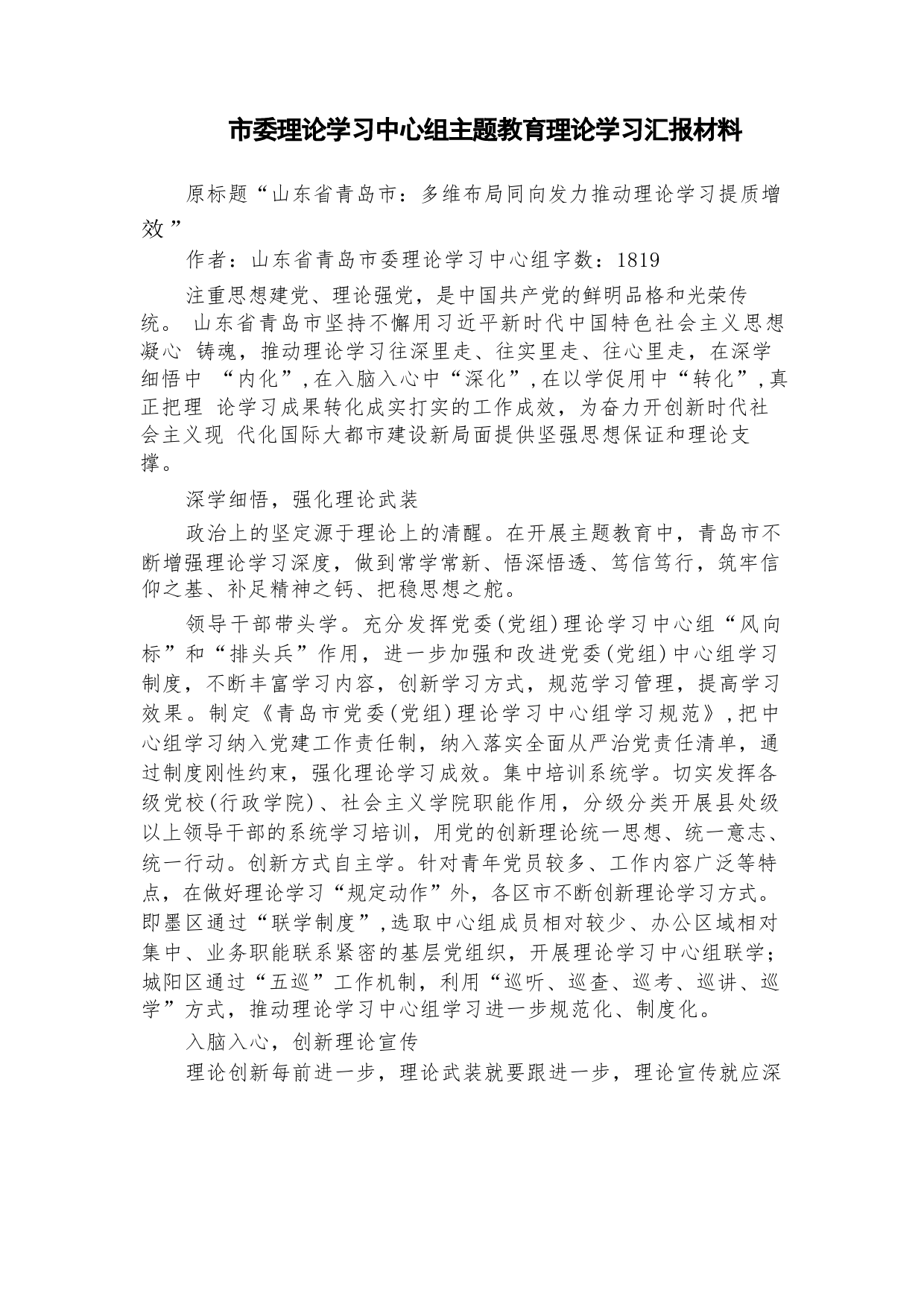 市委理论学习中心组主题教育理论学习汇报材料

原标题“山东省青岛市：多维布局同向发力推动理论学习提质增效”

作者：山东省青岛市委理论学习中心组字数：1819

注重思想建党、理论强党，是中国共产党的鲜明品格和光荣传统。 山东省青岛市坚持不懈用习近平新时代中国特色社会主义思想凝心 铸魂，推动理论学习往深里走、往实里走、往心里走，在深学细悟中 “内化”，在入脑入心中“深化”，在以学促用中“转化”，真正把理 论学习成果转化成实打实的工作成效，为奋力开创新时代社会主义现 代化国际大都市建设新局面提供坚强思想保证和理论支撑。

深学细悟，强化理论武装

政治上的坚定源于理论上的清醒。在开展主题教育中，青岛市不断增强理论学习深度，做到常学常新、悟深悟透、笃信笃行，筑牢信仰之基、补足精神之钙、把稳思想之舵。

领导干部带头学。充分发挥党委(党组)理论学习中心组“风向标”和“排头兵”作用，进一步加强和改进党委(党组)中心组学习制度，不断丰富学习内容，创新学习方式，规范学习管理，提高学习效果。制定《青岛市党委(党组)理论学习中心组学习规范》，把中心组学习纳入党建工作责任制，纳入落实全面从严治党责任清单，通过制度刚性约束，强化理论学习成效。集中培训系统学。切实发挥各级党校(行政学院)、社会主义学院职能作用，分级分类开展县处级以上领导干部的系统学习培训，用党的创新理论统一思想、统一意志、统一行动。创新方式自主学。针对青年党员较多、工作内容广泛等特点，在做好理论学习“规定动作”外，各区市不断创新理论学习方式。即墨区通过“联学制度”，选取中心组成员相对较少、办公区域相对集中、业务职能联系紧密的基层党组织，开展理论学习中心组联学；城阳区通过“五巡”工作机制，利用“巡听、巡查、巡考、巡讲、巡学”方式，推动理论学习中心组学习进一步规范化、制度化。

入脑入心，创新理论宣传

理论创新每前进一步，理论武装就要跟进一步，理论宣传就应深